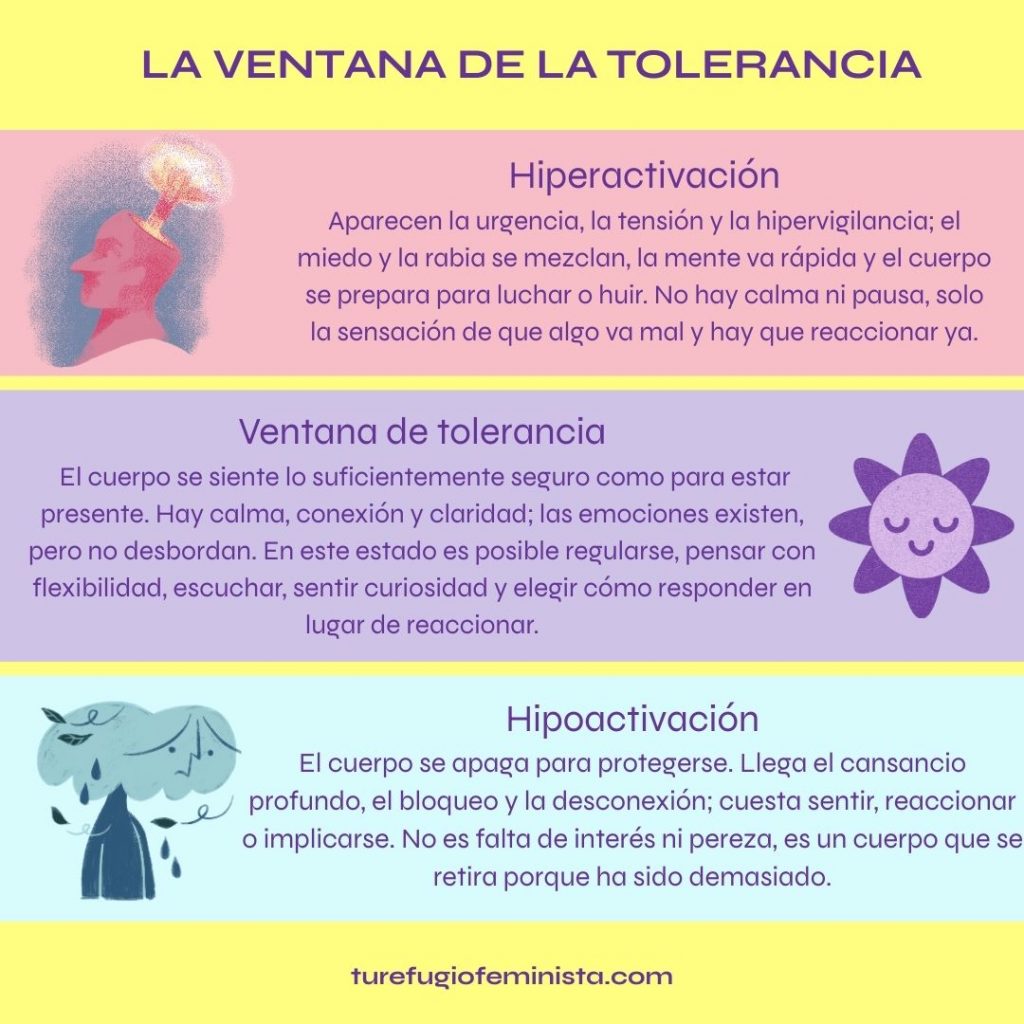 LA VENTANA DE LA TOLERANCIA

Hiperactivación
Aparecen la urgencia, la tensión y la hipervigilancia; el miedo y la rabia se mezclan, la mente va rápida y el cuerpo se prepara para luchar o huir. No hay calma ni pausa, solo la sensación de que algo va mal y hay que reaccionar ya.

Ventana de tolerancia
El cuerpo se siente lo suficientemente seguro como para estar presente. Hay calma, conexión y claridad; las emociones existen, pero no desbordan. En este estado es posible regularse, pensar con flexibilidad, escuchar, sentir curiosidad y elegir cómo responder en lugar de reaccionar.

Hipoactivación
El cuerpo se apaga para protegerse. Llega el cansancio profundo, el bloqueo y la desconexión; cuesta sentir, reaccionar o implicarse. No es falta de interés ni pereza, es un cuerpo que se retira porque ha sido demasiado.

turefugiofeminista.com